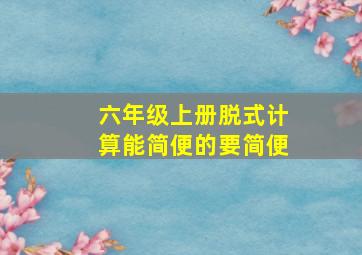 六年级上册脱式计算能简便的要简便